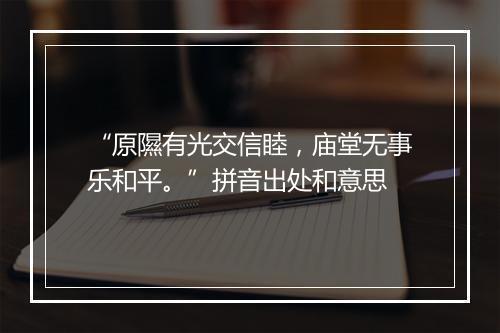 “原隰有光交信睦，庙堂无事乐和平。”拼音出处和意思